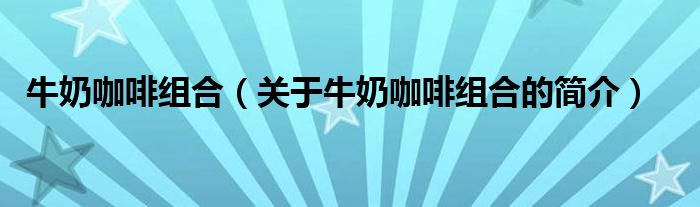 牛奶咖啡组合（关于牛奶咖啡组合的简介）